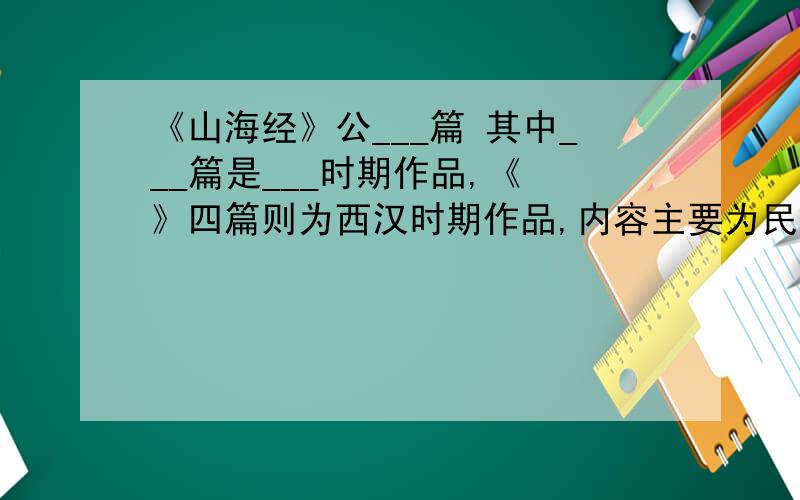 《山海经》公___篇 其中___篇是___时期作品,《 》四篇则为西汉时期作品,内容主要为民